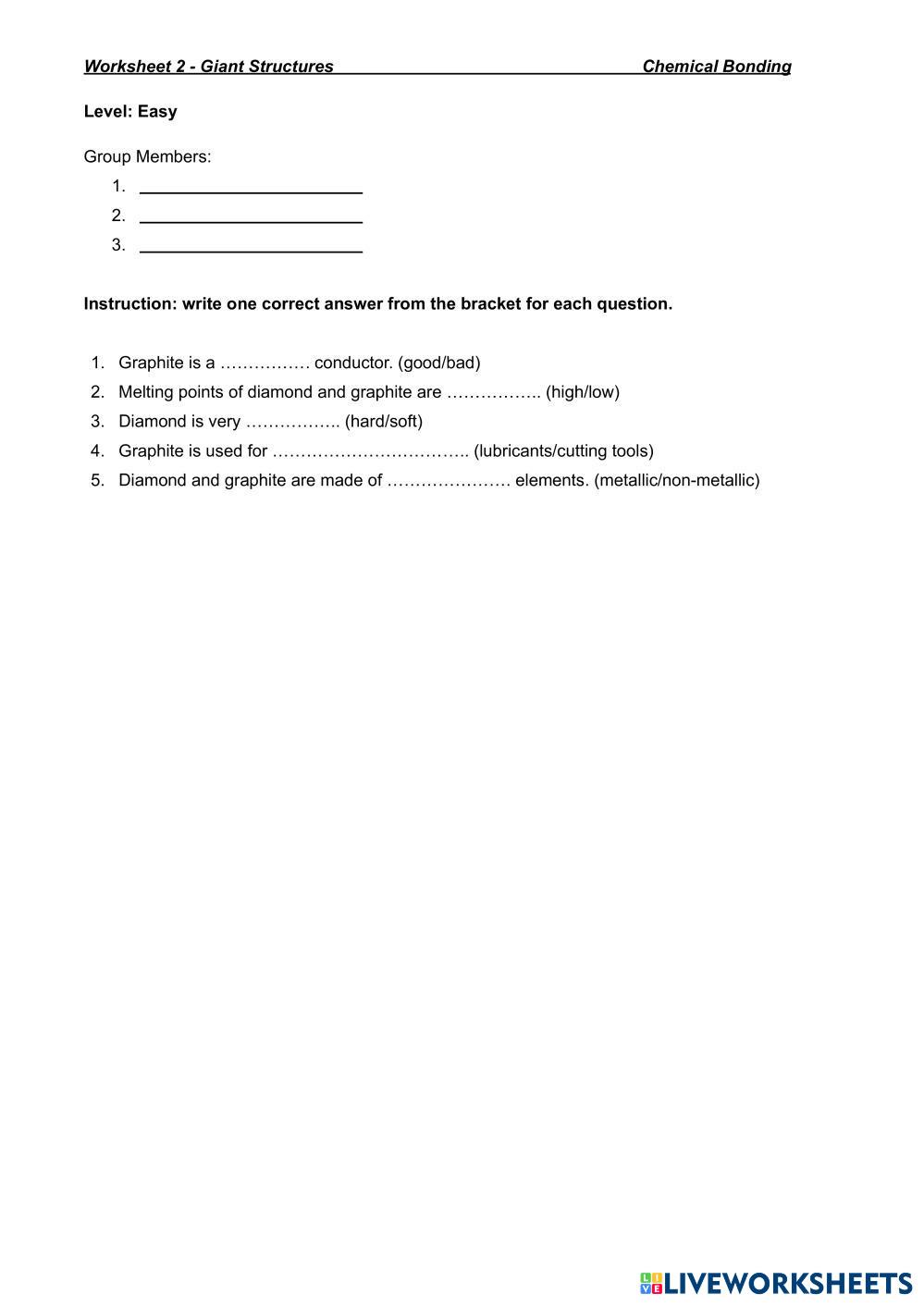 Worksheet 2 - Giant Structures Chemical Bonding

Level: Easy

Group Members:
1. ________________________
2. ________________________
3. ________________________

Instruction: write one correct answer from the bracket for each question.

1. Graphite is a ……………. conductor. (good/bad)
2. Melting points of diamond and graphite are …………….. (high/low)
3. Diamond is very …………….. (hard/soft)
4. Graphite is used for …………………………….. (lubricants/cutting tools)
5. Diamond and graphite are made of …………………. elements. (metallic/non-metallic)

LIVEWORKSHEETS